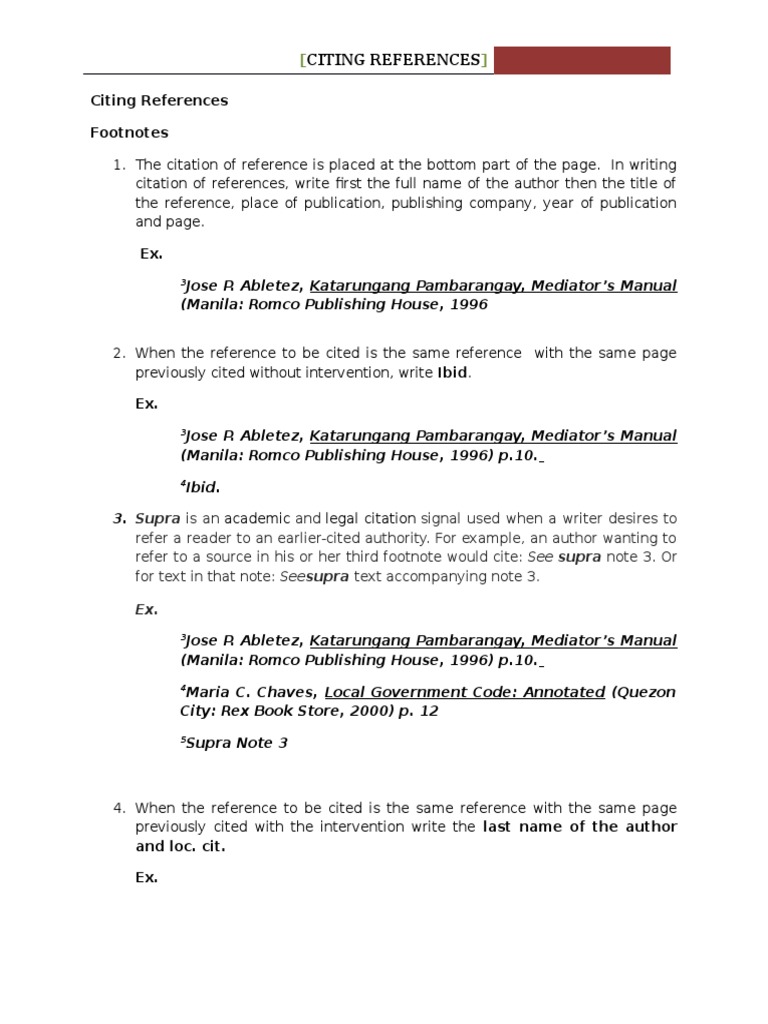 [CITING REFERENCES]

Citing References

Footnotes

1. The citation of reference is placed at the bottom part of the page. In writing citation of references, write first the full name of the author then the title of the reference, place of publication, publishing company, year of publication and page.

Ex.

$^3$Jose R Abletez, Katarungang Pambarangay, Mediator's Manual (Manila: Romco Publishing House, 1996

2. When the reference to be cited is the same reference with the same page previously cited without intervention, write Ibid.

Ex.

$^3$Jose R Abletez, Katarungang Pambarangay, Mediator's Manual (Manila: Romco Publishing House, 1996) p.10.

$^4$Ibid.

3. Supra is an academic and legal citation signal used when a writer desires to refer a reader to an earlier-cited authority. For example, an author wanting to refer to a source in his or her third footnote would cite: See supra note 3. Or for text in that note: Seesupra text accompanying note 3.

Ex.

$^3$Jose R Abletez, Katarungang Pambarangay, Mediator's Manual (Manila: Romco Publishing House, 1996) p.10.

$^4$Maria C. Chaves, Local Government Code: Annotated (Quezon City: Rex Book Store, 2000) p. 12

$^5$Supra Note 3

4. When the reference to be cited is the same reference with the same page previously cited with the intervention write the last name of the author and loc. cit.

Ex.